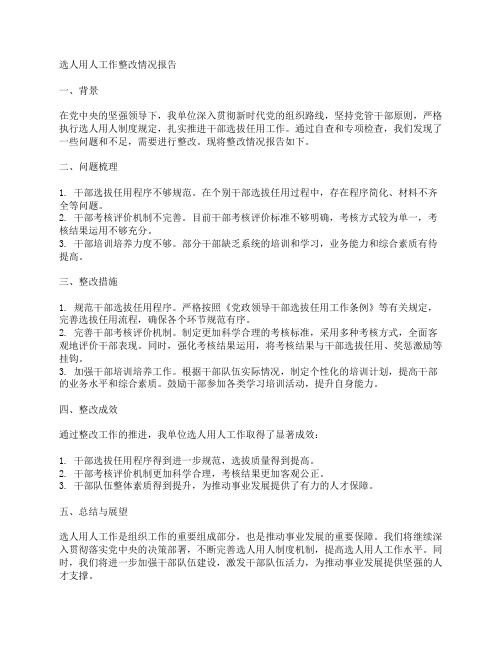 选人用人工作整改情况报告

一、背景

在党中央的坚强领导下，我单位深入贯彻新时代党的组织路线，坚持党管干部原则，严格执行选人用人制度规定，扎实推进干部选拔任用工作。通过自查和专项检查，我们发现了一些问题和不足，需要进行整改。现将整改情况报告如下。

二、问题梳理

1. 干部选拔任用程序不够规范。在个别干部选拔任用过程中，存在程序简化、材料不齐全等问题。
2. 干部考核评价机制不完善。目前干部考核评价标准不够明确，考核方式较为单一，考核结果运用不够充分。
3. 干部培训培养力度不够。部分干部缺乏系统的培训和学习，业务能力和综合素质有待提高。

三、整改措施

1. 规范干部选拔任用程序。严格按照《党政领导干部选拔任用工作条例》等有关规定，完善选拔任用流程，确保各个环节规范有序。
2. 完善干部考核评价机制。制定更加科学合理的考核标准，采用多种考核方式，全面客观地评价干部表现。同时，强化考核结果运用，将考核结果与干部选拔任用、奖惩激励等挂钩。
3. 加强干部培训培养工作。根据干部队伍实际情况，制定个性化的培训计划，提高干部的业务水平和综合素质。鼓励干部参加各类学习培训活动，提升自身能力。

四、整改成效

通过整改工作的推进，我单位选人用人工作取得了显著成效：

1. 干部选拔任用程序得到进一步规范，选拔质量得到提高。
2. 干部考核评价机制更加科学合理，考核结果更加客观公正。
3. 干部队伍整体素质得到提升，为推动事业发展提供了有力的人才保障。

五、总结与展望

选人用人工作是组织工作的重要组成部分，也是推动事业发展的重要保障。我们将继续深入贯彻落实党中央的决策部署，不断完善选人用人制度机制，提高选人用人工作水平。同时，我们将进一步加强干部队伍建设，激发干部队伍活力，为推动事业发展提供坚强的人才支撑。